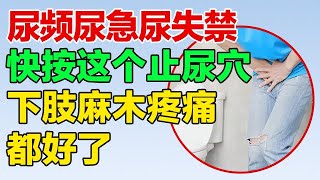 尿频尿急尿失禁
快按这个止尿穴
下肢麻木疼痛
都好了